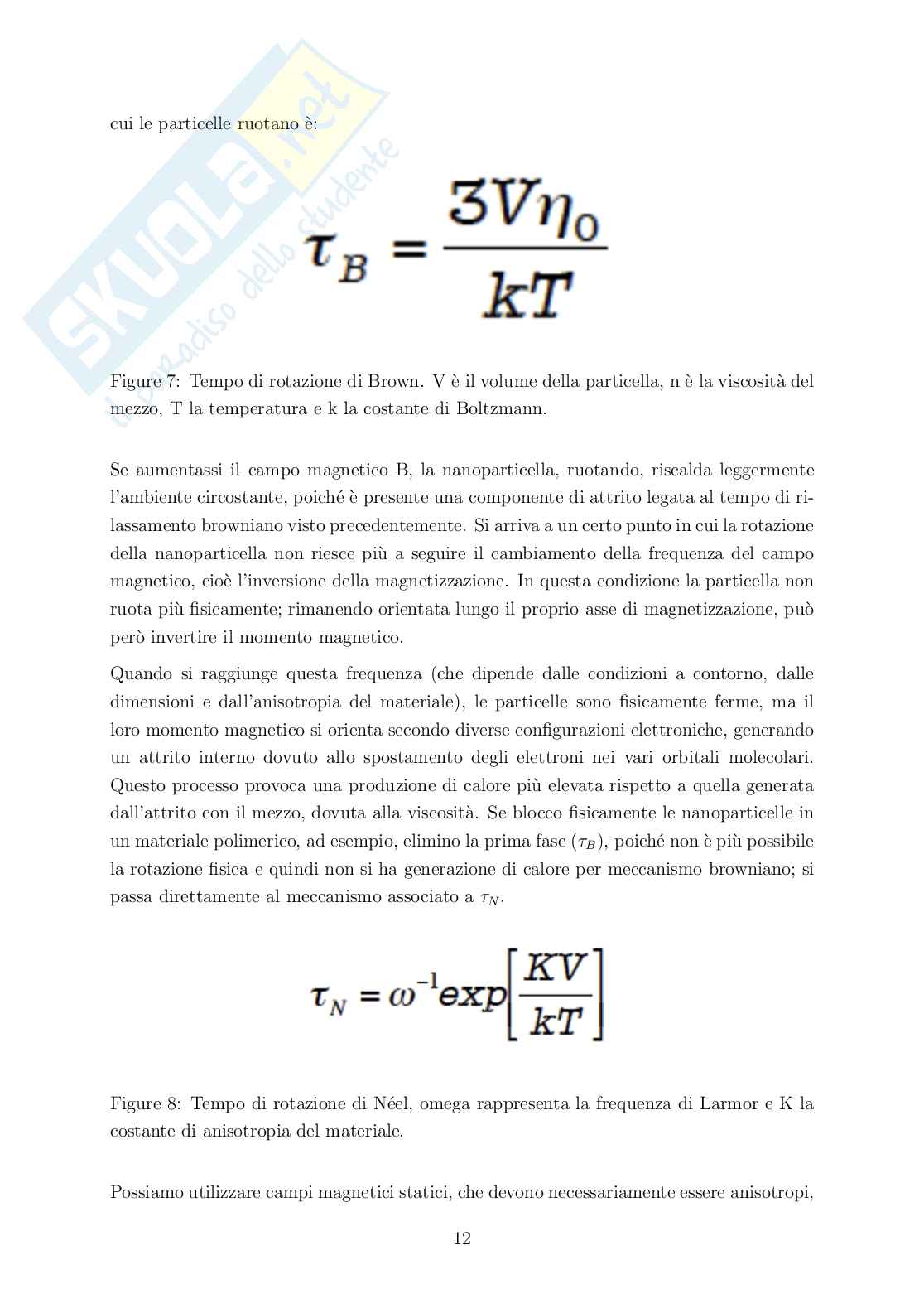 cui le particelle ruotano è:

$\tau_B = \frac{3V\eta_0}{kT}$

Figure 7: Tempo di rotazione di Brown. V è il volume della particella, n è la viscosità del mezzo, T la temperatura e k la costante di Boltzmann.

Se aumentassi il campo magnetico B, la nanoparticella, ruotando, riscalda leggermente l'ambiente circostante, poiché è presente una componente di attrito legata al tempo di rilassamento browniano visto precedentemente. Si arriva a un certo punto in cui la rotazione della nanoparticella non riesce più a seguire il cambiamento della frequenza del campo magnetico, cioè l'inversione della magnetizzazione. In questa condizione la particella non ruota più fisicamente; rimanendo orientata lungo il proprio asse di magnetizzazione, può però invertire il momento magnetico.

Quando si raggiunge questa frequenza (che dipende dalle condizioni a contorno, dalle dimensioni e dall'anisotropia del materiale), le particelle sono fisicamente ferme, ma il loro momento magnetico si orienta secondo diverse configurazioni elettroniche, generando un attrito interno dovuto allo spostamento degli elettroni nei vari orbitali molecolari. Questo processo provoca una produzione di calore più elevata rispetto a quella generata dall'attrito con il mezzo, dovuta alla viscosità. Se blocco fisicamente le nanoparticelle in un materiale polimerico, ad esempio, elimino la prima fase ($\tau_B$), poiché non è più possibile la rotazione fisica e quindi non si ha generazione di calore per meccanismo browniano; si passa direttamente al meccanismo associato a $\tau_N$.

$\tau_N = \omega^{-1} exp\left[\frac{KV}{kT}\right]$

Figure 8: Tempo di rotazione di Néel, omega rappresenta la frequenza di Larmor e K la costante di anisotropia del materiale.

Possiamo utilizzare campi magnetici statici, che devono necessariamente essere anisotropi,

12

SKUOLA.net il paradiso dello studente